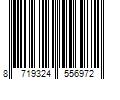 8 719324 556972